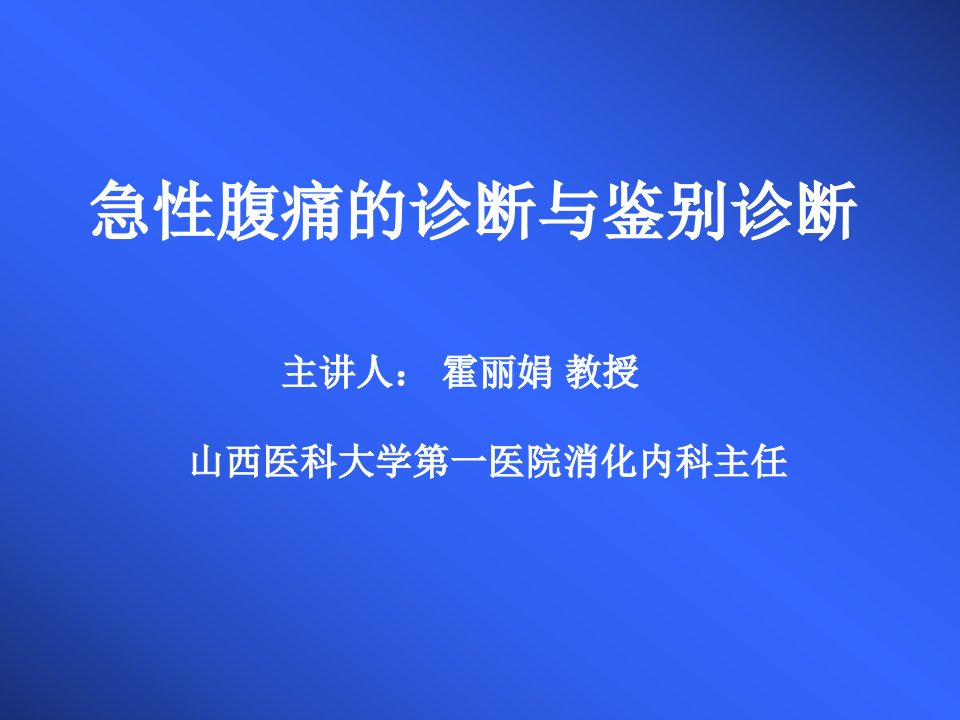 急性腹痛的诊断与鉴别诊断

主讲人： 霍丽娟 教授

山西医科大学第一医院消化内科主任